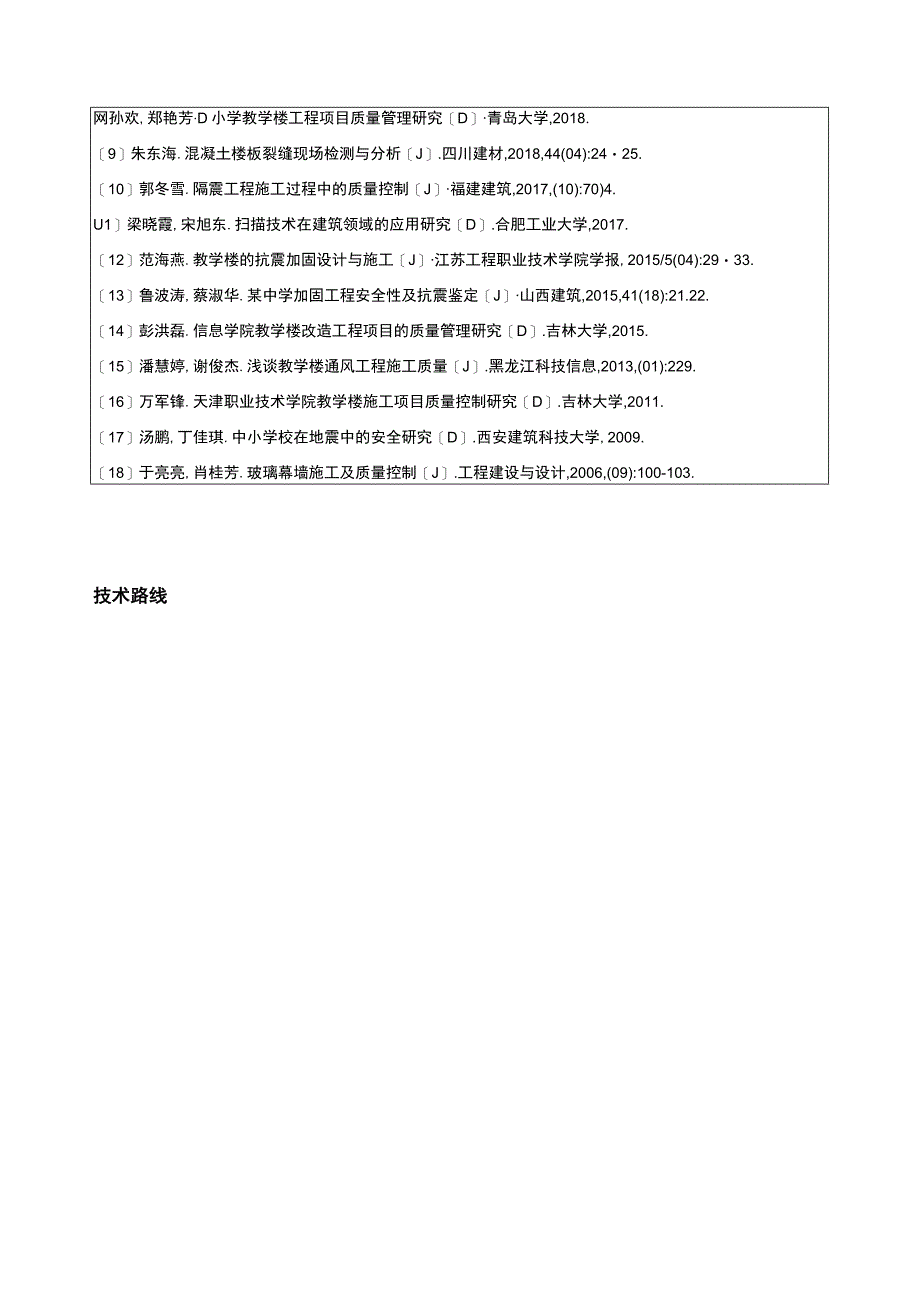 网孙欢, 郑艳芳·D 小学教学楼工程项目质量管理研究〔D〕·青岛大学,2018.

〔9〕朱东海. 混凝土楼板裂缝现场检测与分析〔J〕.四川建材,2018,44(04):24・25.

〔10〕郭冬雪. 隔震工程施工过程中的质量控制〔J〕·福建建筑,2017,(10):70)4.

U1〕梁晓霞, 宋旭东. 扫描技术在建筑领域的应用研究〔D〕.合肥工业大学,2017.

〔12〕范海燕. 教学楼的抗震加固设计与施工〔J〕·江苏工程职业技术学院学报, 2015/5(04):29・33.

〔13〕鲁波涛, 蔡淑华. 某中学加固工程安全性及抗震鉴定〔J〕·山西建筑,2015,41(18):21.22.

〔14〕彭洪磊. 信息学院教学楼改造工程项目的质量管理研究〔D〕.吉林大学,2015.

〔15〕潘慧婷, 谢俊杰. 浅谈教学楼通风工程施工质量〔J〕.黑龙江科技信息,2013,(01):229.

〔16〕万军锋. 天津职业技术学院教学楼施工项目质量控制研究〔D〕.吉林大学,2011.

〔17〕汤鹏, 丁佳琪. 中小学校在地震中的安全研究〔D〕.西安建筑科技大学, 2009.

〔18〕于亮亮, 肖桂芳. 玻璃幕墙施工及质量控制〔J〕.工程建设与设计,2006,(09):100-103.

技术路线